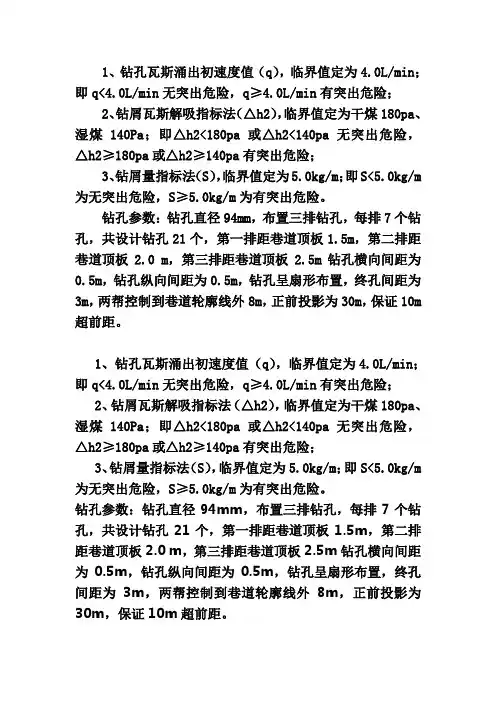 1、钻孔瓦斯涌出初速度值（q），临界值定为 4.0L/min；即 q<4.0L/min 无突出危险，q≥4.0L/min 有突出危险；

2、钻屑瓦斯解吸指标法（△h2），临界值定为干煤 180pa、湿煤 140Pa；即△h2<180pa 或△h2<140pa 无突出危险，△h2≥180pa 或△h2≥140pa 有突出危险；

3、钻屑量指标法(S)，临界值定为 5.0kg/m；即 S<5.0kg/m 为无突出危险，S≥5.0kg/m 为有突出危险。

钻孔参数：钻孔直径 94mm，布置三排钻孔，每排 7 个钻孔，共设计钻孔 21 个，第一排距巷道顶板 1.5m，第二排距巷道顶板 2.0 m，第三排距巷道顶板 2.5m 钻孔横向间距为 0.5m，钻孔纵向间距为 0.5m，钻孔呈扇形布置，终孔间距为 3m，两帮控制到巷道轮廓线外 8m，正前投影为 30m，保证 10m 超前距。

1、钻孔瓦斯涌出初速度值（q），临界值定为 4.0L/min；即 q<4.0L/min 无突出危险，q≥4.0L/min 有突出危险；

2、钻屑瓦斯解吸指标法（△h2），临界值定为干煤 180pa、湿煤 140Pa；即△h2<180pa 或△h2<140pa 无突出危险，△h2≥180pa 或△h2≥140pa 有突出危险；

3、钻屑量指标法(S)，临界值定为 5.0kg/m；即 S<5.0kg/m 为无突出危险，S≥5.0kg/m 为有突出危险。

钻孔参数：钻孔直径 94mm，布置三排钻孔，每排 7 个钻孔，共设计钻孔 21 个，第一排距巷道顶板 1.5m，第二排距巷道顶板 2.0 m，第三排距巷道顶板 2.5m 钻孔横向间距为 0.5m，钻孔纵向间距为 0.5m，钻孔呈扇形布置，终孔间距为 3m，两帮控制到巷道轮廓线外 8m，正前投影为 30m，保证 10m 超前距。